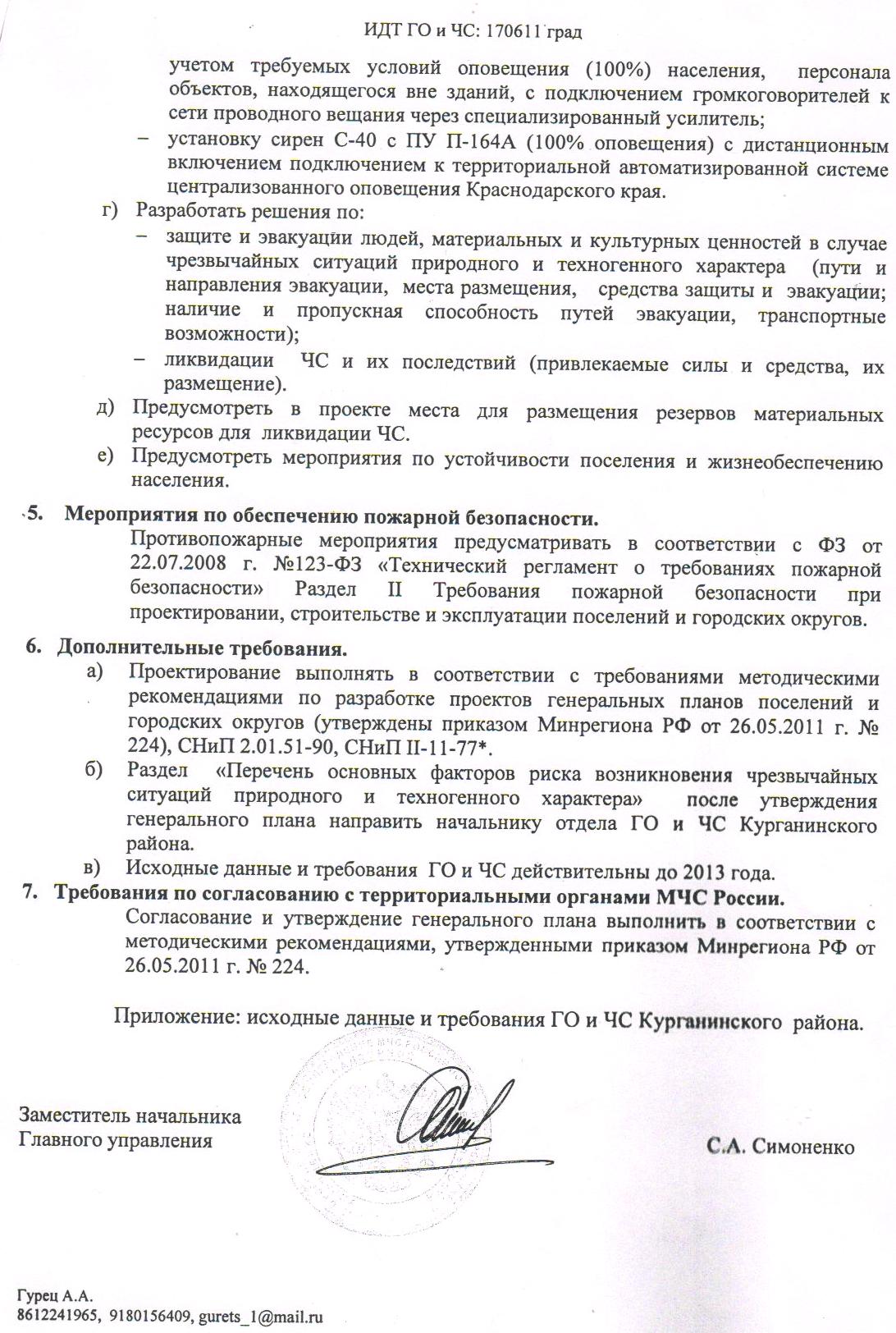 ИДТ ГО и ЧС: 170611 град

учетом требуемых условий оповещения (100%) населения, персонала объектов, находящегося вне зданий, с подключением громкоговорителей к сети проводного вещания через специализированный усилитель;

– установку сирен С-40 с ПУ П-164А (100% оповещения) с дистанционным включением подключением к территориальной автоматизированной системе централизованного оповещения Краснодарского края.

г) Разработать решения по:

– защите и эвакуации людей, материальных и культурных ценностей в случае чрезвычайных ситуаций природного и техногенного характера (пути и направления эвакуации, места размещения, средства защиты и эвакуации; наличие и пропускная способность путей эвакуации, транспортные возможности);

– ликвидации ЧС и их последствий (привлекаемые силы и средства, их размещение).

д) Предусмотреть в проекте места для размещения резервов материальных ресурсов для ликвидации ЧС.

е) Предусмотреть мероприятия по устойчивости поселения и жизнеобеспечению населения.

5. Мероприятия по обеспечению пожарной безопасности.

Противопожарные мероприятия предусматривать в соответствии с ФЗ от 22.07.2008 г. №123-ФЗ «Технический регламент о требованиях пожарной безопасности» Раздел II Требования пожарной безопасности при проектировании, строительстве и эксплуатации поселений и городских округов.

6. Дополнительные требования.

а) Проектирование выполнять в соответствии с требованиями методическими рекомендациями по разработке проектов генеральных планов поселений и городских округов (утверждены приказом Минрегиона РФ от 26.05.2011 г. № 224), СНиП 2.01.51-90, СНиП II-11-77*.

б) Раздел «Перечень основных факторов риска возникновения чрезвычайных ситуаций природного и техногенного характера» после утверждения генерального плана направить начальнику отдела ГО и ЧС Курганинского района.

в) Исходные данные и требования ГО и ЧС действительны до 2013 года.

7. Требования по согласованию с территориальными органами МЧС России.

Согласование и утверждение генерального плана выполнить в соответствии с методическими рекомендациями, утвержденными приказом Минрегиона РФ от 26.05.2011 г. № 224.

Приложение: исходные данные и требования ГО и ЧС Курганинского района.

Заместитель начальника
Главного управления

С.А. Симоненко

Гурец А.А.
8612241965, 9180156409, gurets_1@mail.ru